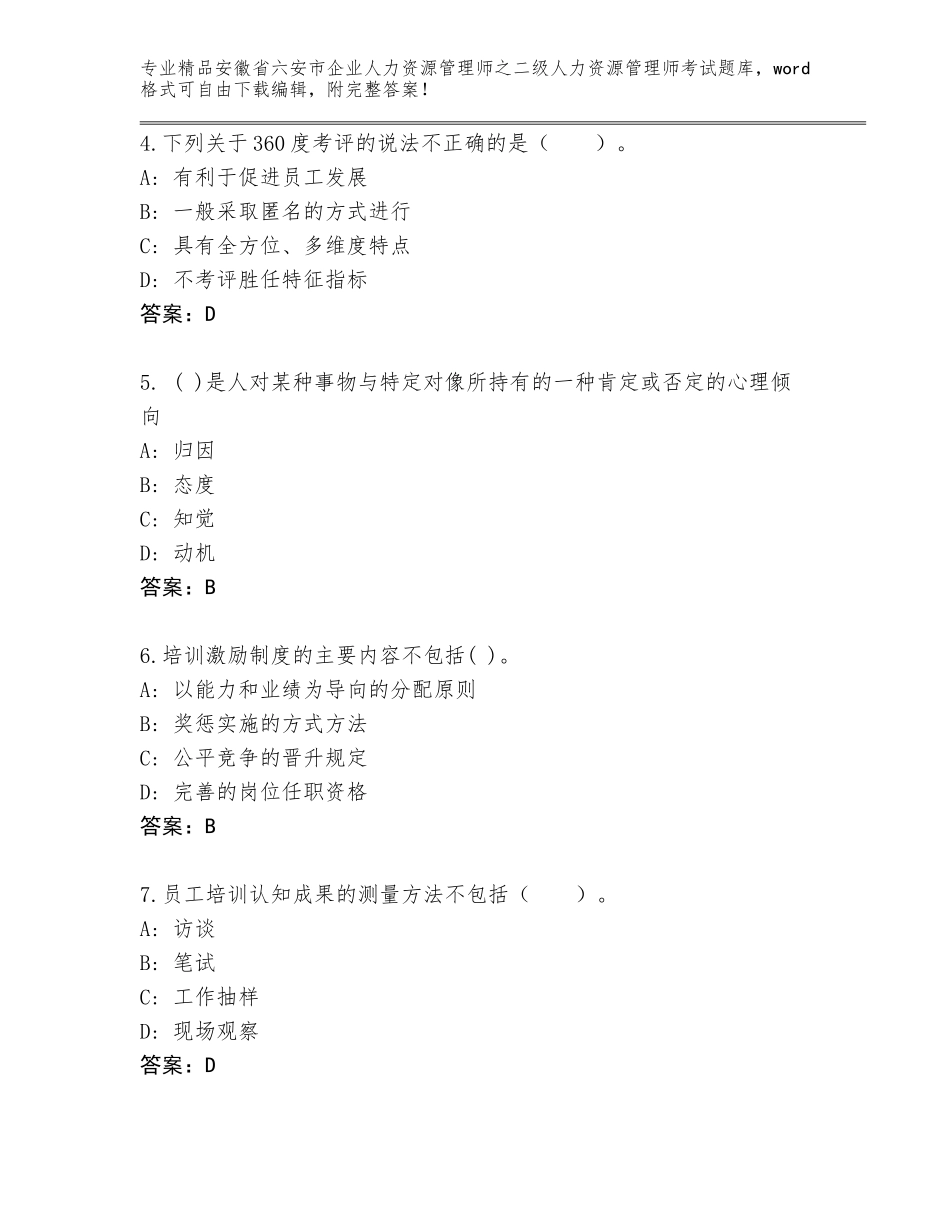 专业精品安徽省六安市企业人力资源管理师之二级人力资源管理师考试题库，word格式可自由下载编辑，附完整答案！

4.下列关于360度考评的说法不正确的是（　　）。
A：有利于促进员工发展
B：一般采取匿名的方式进行
C：具有全方位、多维度特点
D：不考评胜任特征指标
答案：D

5. ( )是人对某种事物与特定对像所持有的一种肯定或否定的心理倾向
A：归因
B：态度
C：知觉
D：动机
答案：B

6.培训激励制度的主要内容不包括( )。
A：以能力和业绩为导向的分配原则
B：奖惩实施的方式方法
C：公平竞争的晋升规定
D：完善的岗位任职资格
答案：B

7.员工培训认知成果的测量方法不包括（　　）。
A：访谈
B：笔试
C：工作抽样
D：现场观察
答案：D